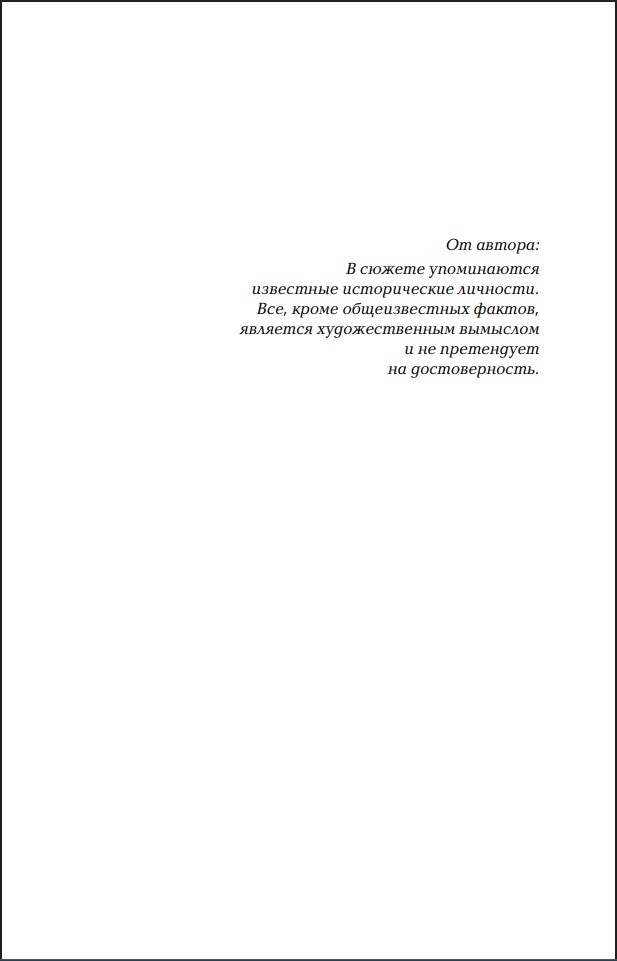 От автора:

В сюжете упоминаются известные исторические личности. Все, кроме общеизвестных фактов, является художественным вымыслом и не претендует на достоверность.